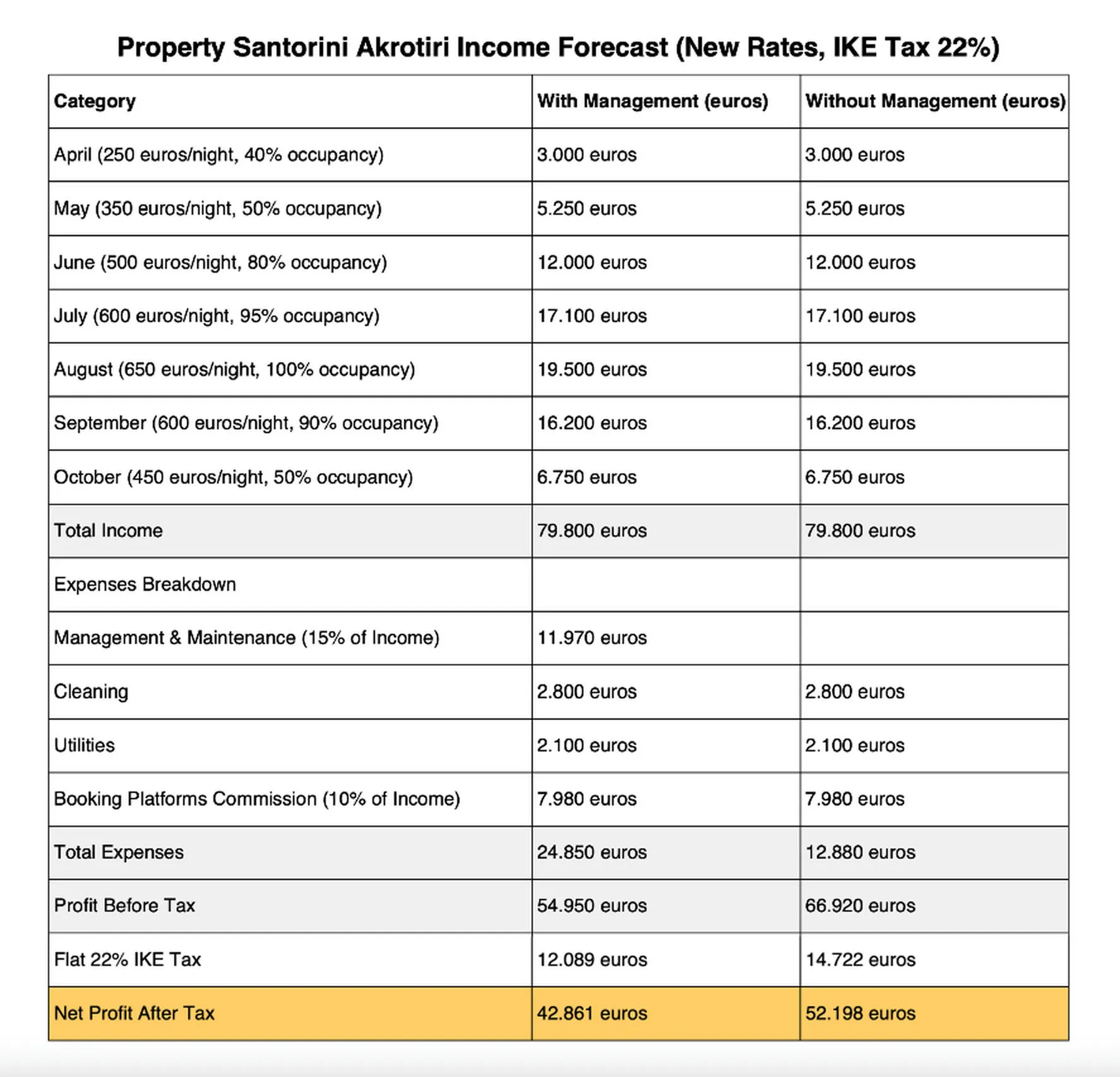 Property Santorini Akrotiri Income Forecast (New Rates, IKE Tax 22%)

| Category | With Management (euros) | Without Management (euros) |
|---|---|---|
| April (250 euros/night, 40% occupancy) | 3.000 euros | 3.000 euros |
| May (350 euros/night, 50% occupancy) | 5.250 euros | 5.250 euros |
| June (500 euros/night, 80% occupancy) | 12.000 euros | 12.000 euros |
| July (600 euros/night, 95% occupancy) | 17.100 euros | 17.100 euros |
| August (650 euros/night, 100% occupancy) | 19.500 euros | 19.500 euros |
| September (600 euros/night, 90% occupancy) | 16.200 euros | 16.200 euros |
| October (450 euros/night, 50% occupancy) | 6.750 euros | 6.750 euros |
| Total Income | 79.800 euros | 79.800 euros |
| Expenses Breakdown | | |
| Management & Maintenance (15% of Income) | 11.970 euros | |
| Cleaning | 2.800 euros | 2.800 euros |
| Utilities | 2.100 euros | 2.100 euros |
| Booking Platforms Commission (10% of Income) | 7.980 euros | 7.980 euros |
| Total Expenses | 24.850 euros | 12.880 euros |
| Profit Before Tax | 54.950 euros | 66.920 euros |
| Flat 22% IKE Tax | 12.089 euros | 14.722 euros |
| Net Profit After Tax | 42.861 euros | 52.198 euros |